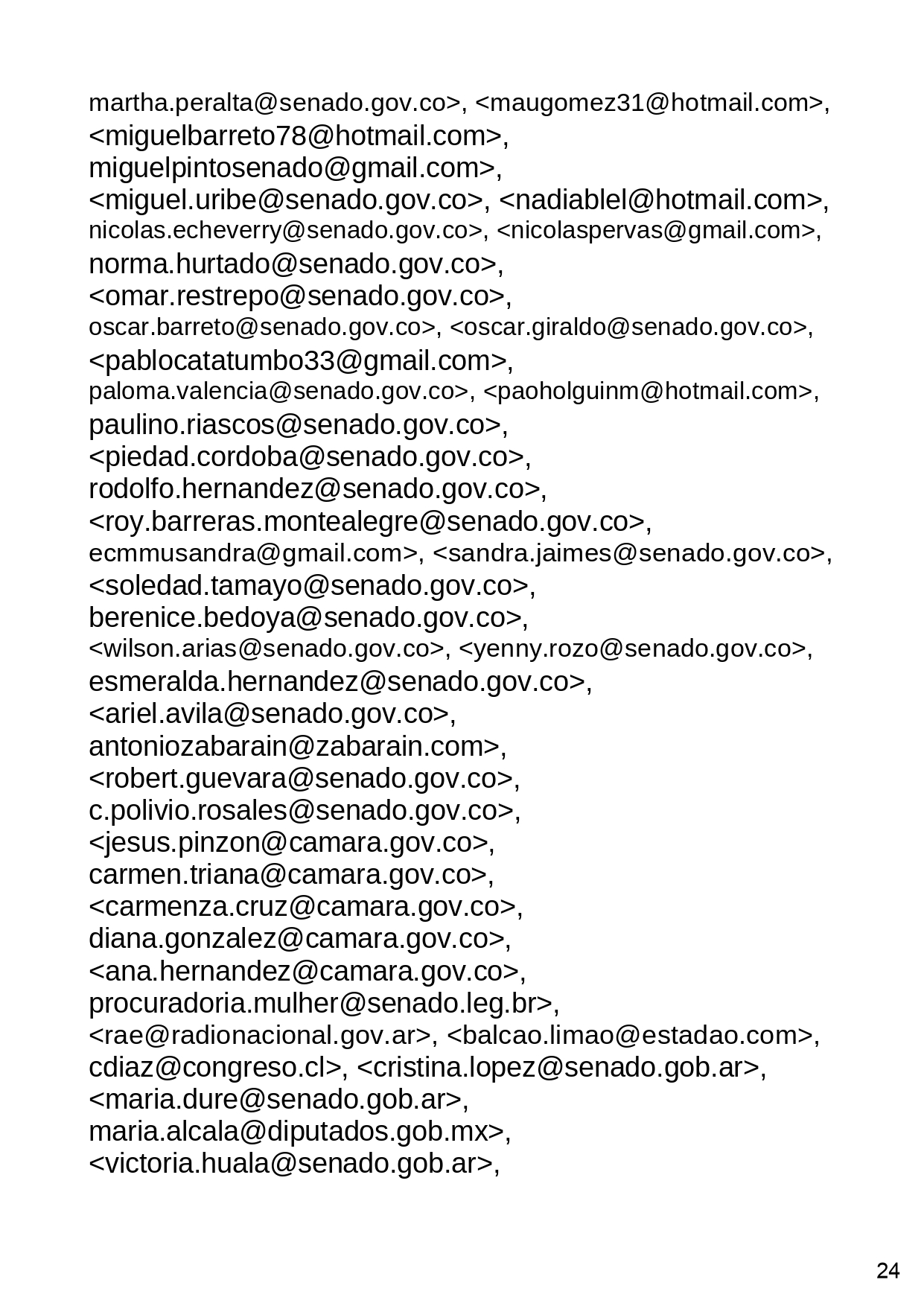 martha.peralta@senado.gov.co>, <maugomez31@hotmail.com>, <miguelbarreto78@hotmail.com>, miguelpintosenado@gmail.com>, <miguel.uribe@senado.gov.co>, <nadiablel@hotmail.com>, nicolas.echeverry@senado.gov.co>, <nicolaspervas@gmail.com>, norma.hurtado@senado.gov.co>, <omar.restrepo@senado.gov.co>, oscar.barreto@senado.gov.co>, <oscar.giraldo@senado.gov.co>, <pablocatatumbo33@gmail.com>, paloma.valencia@senado.gov.co>, <paoholguinm@hotmail.com>, paulino.riascos@senado.gov.co>, <piedad.cordoba@senado.gov.co>, rodolfo.hernandez@senado.gov.co>, <roy.barreras.montealegre@senado.gov.co>, ecmmusandra@gmail.com>, <sandra.jaimes@senado.gov.co>, <soledad.tamayo@senado.gov.co>, berenice.bedoya@senado.gov.co>, <wilson.arias@senado.gov.co>, <yenny.rozo@senado.gov.co>, esmeralda.hernandez@senado.gov.co>, <ariel.avila@senado.gov.co>, antoniozabarain@zabarain.com>, <robert.guevara@senado.gov.co>, c.polivio.rosales@senado.gov.co>, <jesus.pinzon@camara.gov.co>, carmen.triana@camara.gov.co>, <carmenza.cruz@camara.gov.co>, diana.gonzalez@camara.gov.co>, <ana.hernandez@camara.gov.co>, procuradoria.mulher@senado.leg.br>, <rae@radionacional.gov.ar>, <balcao.limao@estadao.com>, cdiaz@congreso.cl>, <cristina.lopez@senado.gob.ar>, <maria.dure@senado.gob.ar>, maria.alcala@diputados.gob.mx>, <victoria.huala@senado.gob.ar>,

24